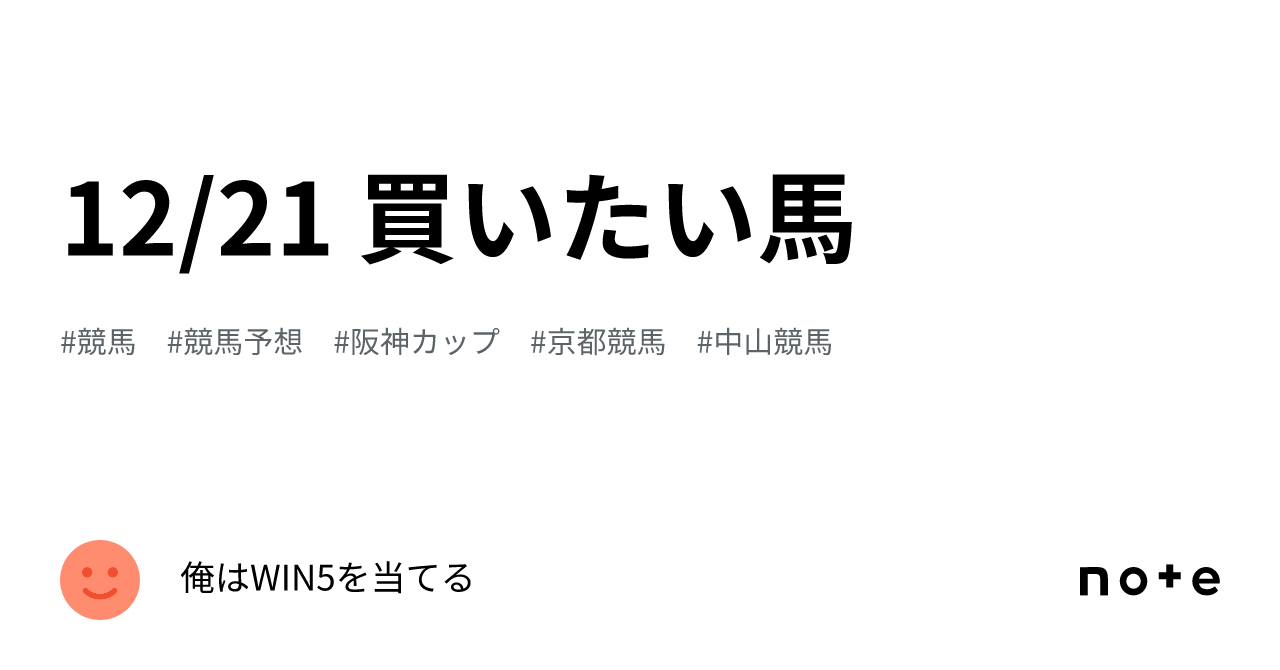 12/21 買いたい馬

#競馬 #競馬予想 #阪神カップ #京都競馬 #中山競馬

俺はWIN5を当てる

note